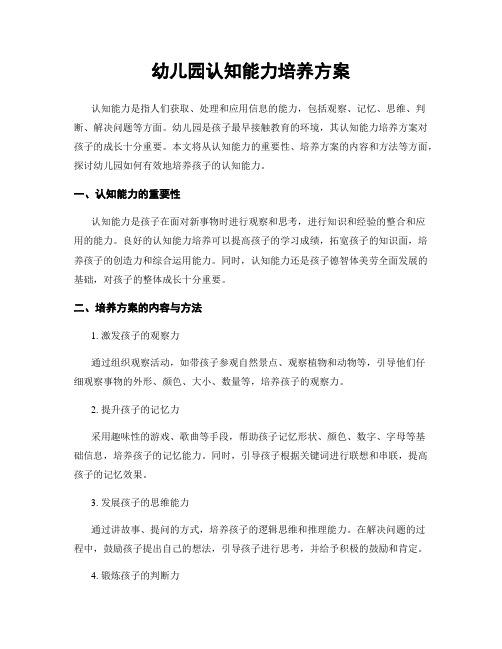 幼儿园认知能力培养方案

认知能力是指人们获取、处理和应用信息的能力，包括观察、记忆、思维、判断、解决问题等方面。幼儿园是孩子最早接触教育的环境，其认知能力培养方案对孩子的成长十分重要。本文将从认知能力的重要性、培养方案的内容和方法等方面，探讨幼儿园如何有效地培养孩子的认知能力。

一、认知能力的重要性

认知能力是孩子在面对新事物时进行观察和思考，进行知识和经验的整合和应用的能力。良好的认知能力培养可以提高孩子的学习成绩，拓宽孩子的知识面，培养孩子的创造力和综合运用能力。同时，认知能力还是孩子德智体美劳全面发展的基础，对孩子的整体成长十分重要。

二、培养方案的内容与方法

1. 激发孩子的观察力

通过组织观察活动，如带孩子参观自然景点、观察植物和动物等，引导他们仔细观察事物的外形、颜色、大小、数量等，培养孩子的观察力。

2. 提升孩子的记忆力

采用趣味性的游戏、歌曲等手段，帮助孩子记忆形状、颜色、数字、字母等基础信息，培养孩子的记忆能力。同时，引导孩子根据关键词进行联想和串联，提高孩子的记忆效果。

3. 发展孩子的思维能力

通过讲故事、提问的方式，培养孩子的逻辑思维和推理能力。在解决问题的过程中，鼓励孩子提出自己的想法，引导孩子进行思考，并给予积极的鼓励和肯定。

4. 锻炼孩子的判断力